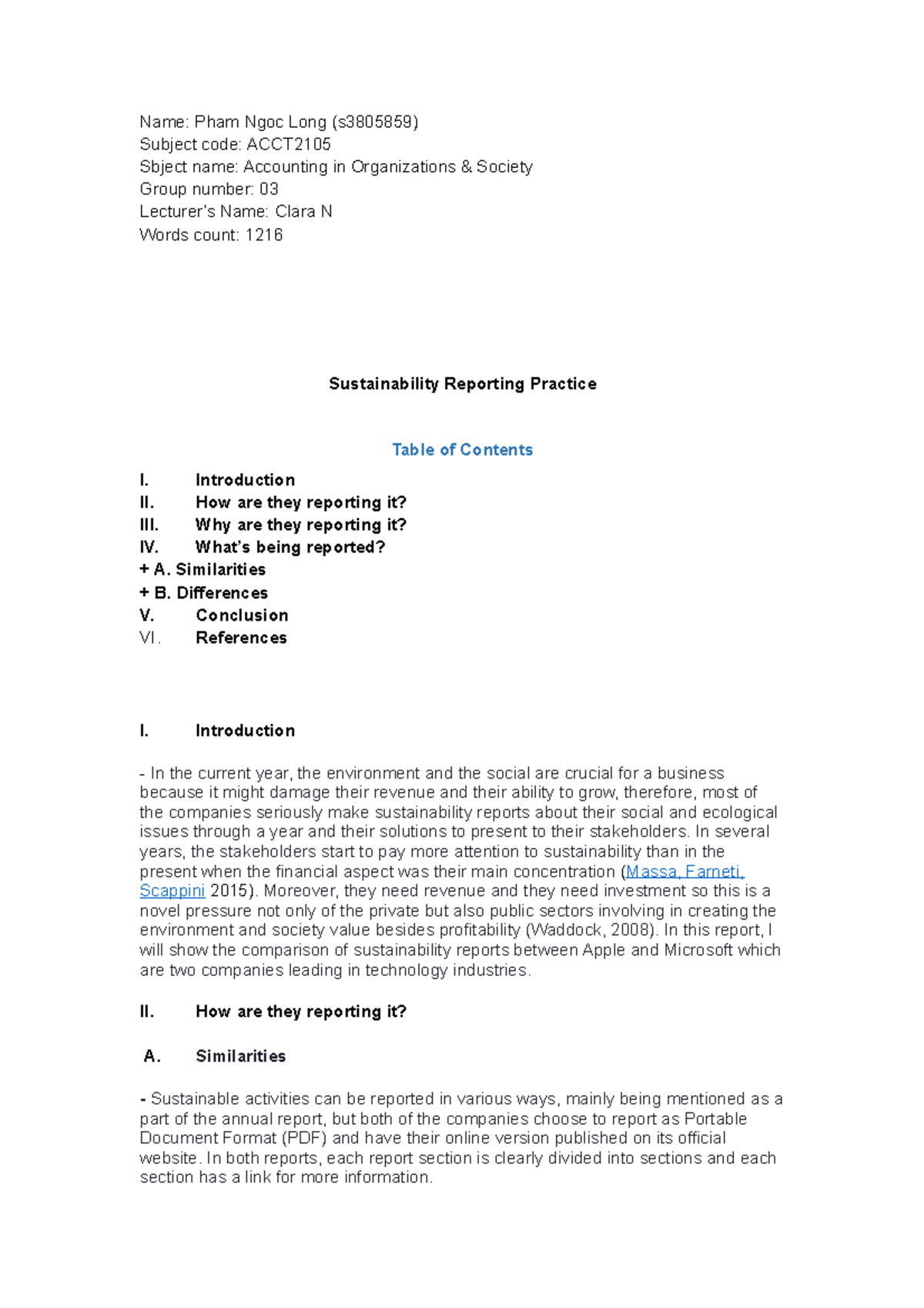 Name: Pham Ngoc Long (s3805859)
Subject code: ACCT2105
Sbject name: Accounting in Organizations & Society
Group number: 03
Lecturer's Name: Clara N
Words count: 1216

Sustainability Reporting Practice

Table of Contents

I. Introduction
II. How are they reporting it?
III. Why are they reporting it?
IV. What's being reported?
+ A. Similarities
+ B. Differences
V. Conclusion
VI. References

I. Introduction

- In the current year, the environment and the social are crucial for a business because it might damage their revenue and their ability to grow, therefore, most of the companies seriously make sustainability reports about their social and ecological issues through a year and their solutions to present to their stakeholders. In several years, the stakeholders start to pay more attention to sustainability than in the present when the financial aspect was their main concentration (Massa, Farneti, Scappini 2015). Moreover, they need revenue and they need investment so this is a novel pressure not only of the private but also public sectors involving in creating the environment and society value besides profitability (Waddock, 2008). In this report, I will show the comparison of sustainability reports between Apple and Microsoft which are two companies leading in technology industries.

II. How are they reporting it?

A. Similarities

- Sustainable activities can be reported in various ways, mainly being mentioned as a part of the annual report, but both of the companies choose to report as Portable Document Format (PDF) and have their online version published on its official website. In both reports, each report section is clearly divided into sections and each section has a link for more information.